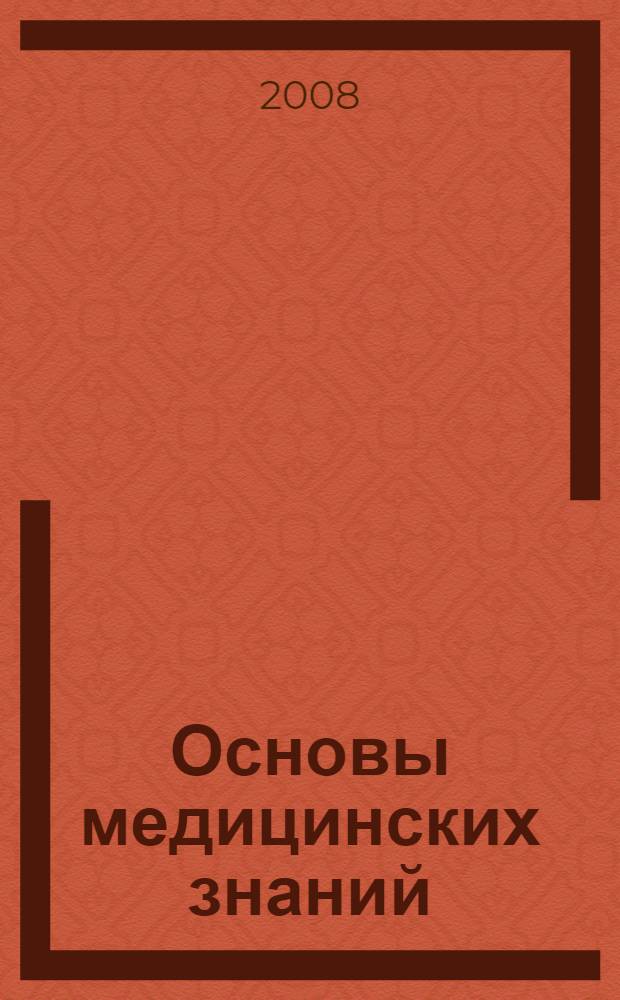 2008

Основы медицинских знаний